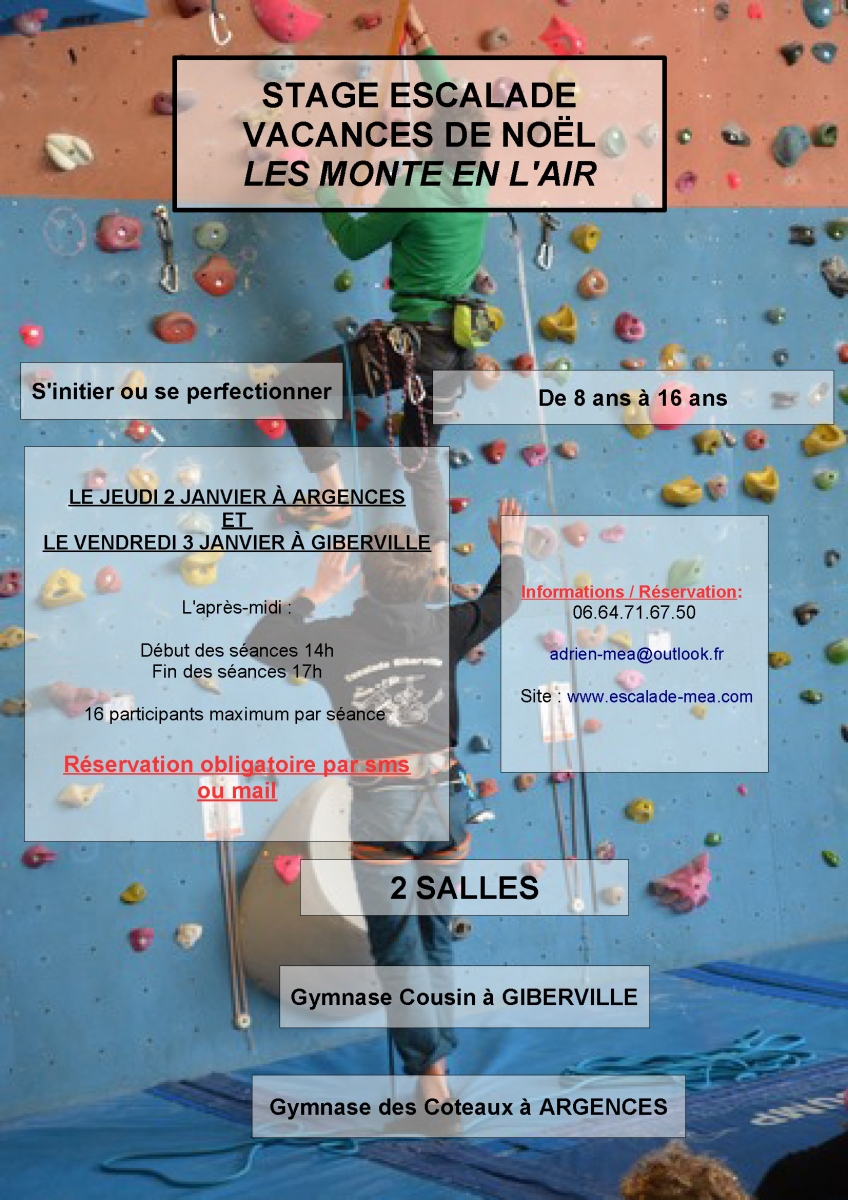 STAGE ESCALADE
VACANCES DE NOËL
LES MONTE EN L'AIR

S'initier ou se perfectionner

De 8 ans à 16 ans

LE JEUDI 2 JANVIER À ARGENCES
ET
LE VENDREDI 3 JANVIER À GIBERVILLE

L'après-midi :

Début des séances 14h
Fin des séances 17h

16 participants maximum par séance

Réservation obligatoire par sms ou mail

Informations / Réservation:
06.64.71.67.50

adrien-mea@outlook.fr

Site : www.escalade-mea.com

2 SALLES

Gymnase Cousin à GIBERVILLE

Gymnase des Coteaux à ARGENCES